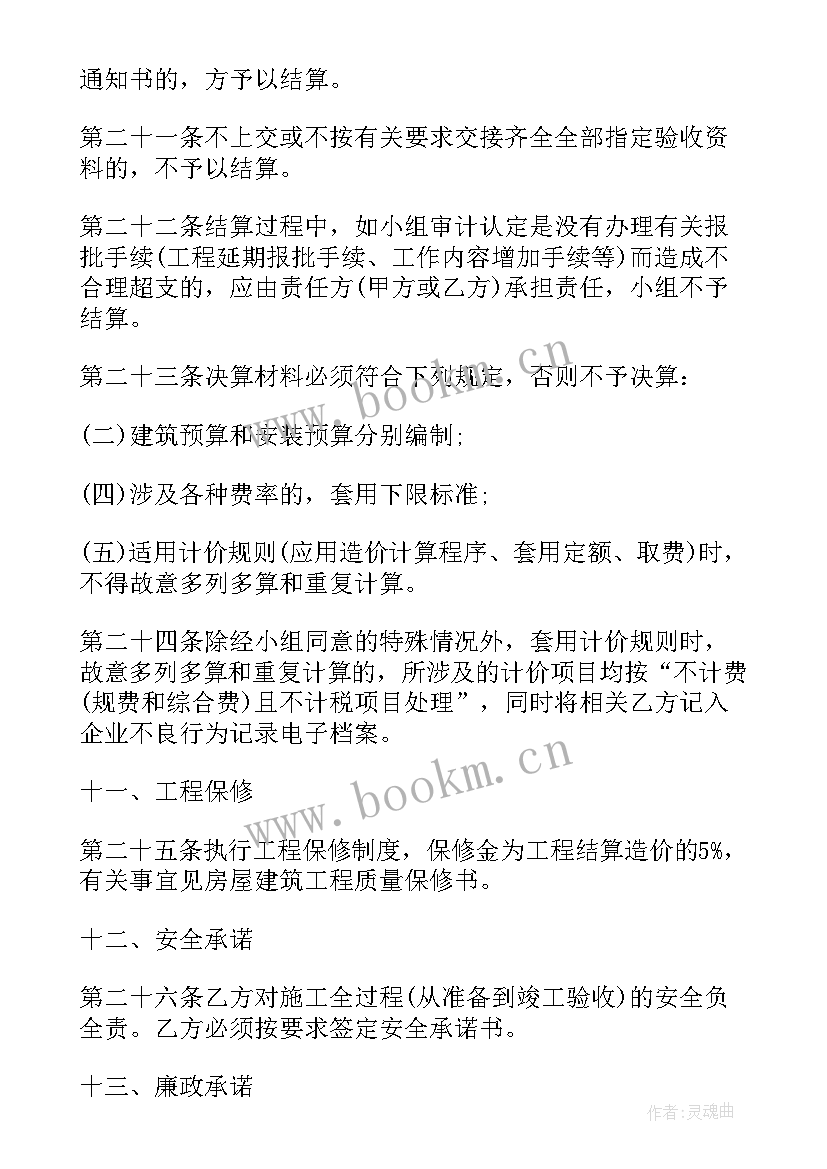 通知书的，方予以结算。

第二十一条不上交或不按有关要求交接齐全全部指定验收资料的，不予以结算。

第二十二条结算过程中，如小组审计认定是没有办理有关报批手续(工程延期报批手续、工作内容增加手续等)而造成不合理超支的，应由责任方(甲方或乙方)承担责任，小组不予结算。

第二十三条决算材料必须符合下列规定，否则不予决算：

(二)建筑预算和安装预算分别编制;

(四)涉及各种费率的，套用下限标准;

(五)适用计价规则(应用造价计算程序、套用定额、取费)时，不得故意多列多算和重复计算。

第二十四条除经小组同意的特殊情况外，套用计价规则时，故意多列多算和重复计算的，所涉及的计价项目均按“不计费(规费和综合费)且不计税项目处理”，同时将相关乙方记入企业不良行为记录电子档案。

十一、工程保修

第二十五条执行工程保修制度，保修金为工程结算造价的5%，有关事宜见房屋建筑工程质量保修书。

十二、安全承诺

第二十六条乙方对施工全过程(从准备到竣工验收)的安全负全责。乙方必须按要求签定安全承诺书。

十三、廉政承诺

www.bookm.cn

www.bookm.cn

作者:灵魂曲